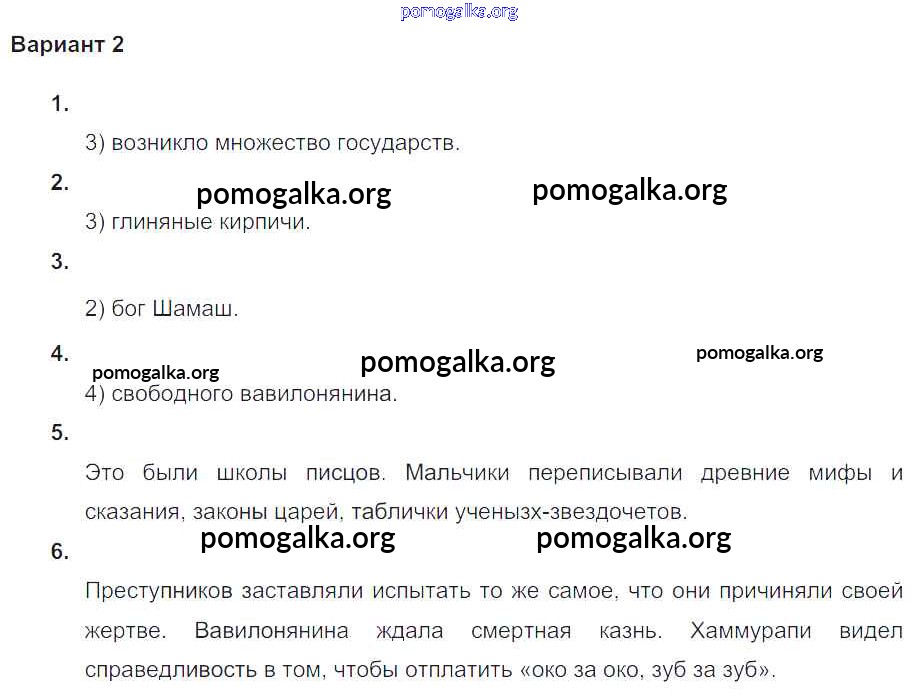 Вариант 2

1.

3) возникло множество государств.

2.

3) глиняные кирпичи.

3.

2) бог Шамаш.

4.

4) свободного вавилонянина.

5.

Это были школы писцов. Мальчики переписывали древние мифы и сказания, законы царей, таблички ученызх-звездочетов.

6.

Преступников заставляли испытать то же самое, что они причиняли своей жертве. Вавилонянина ждала смертная казнь. Хаммурапи видел справедливость в том, чтобы отплатить «око за око, зуб за зуб».

pomogalka.org